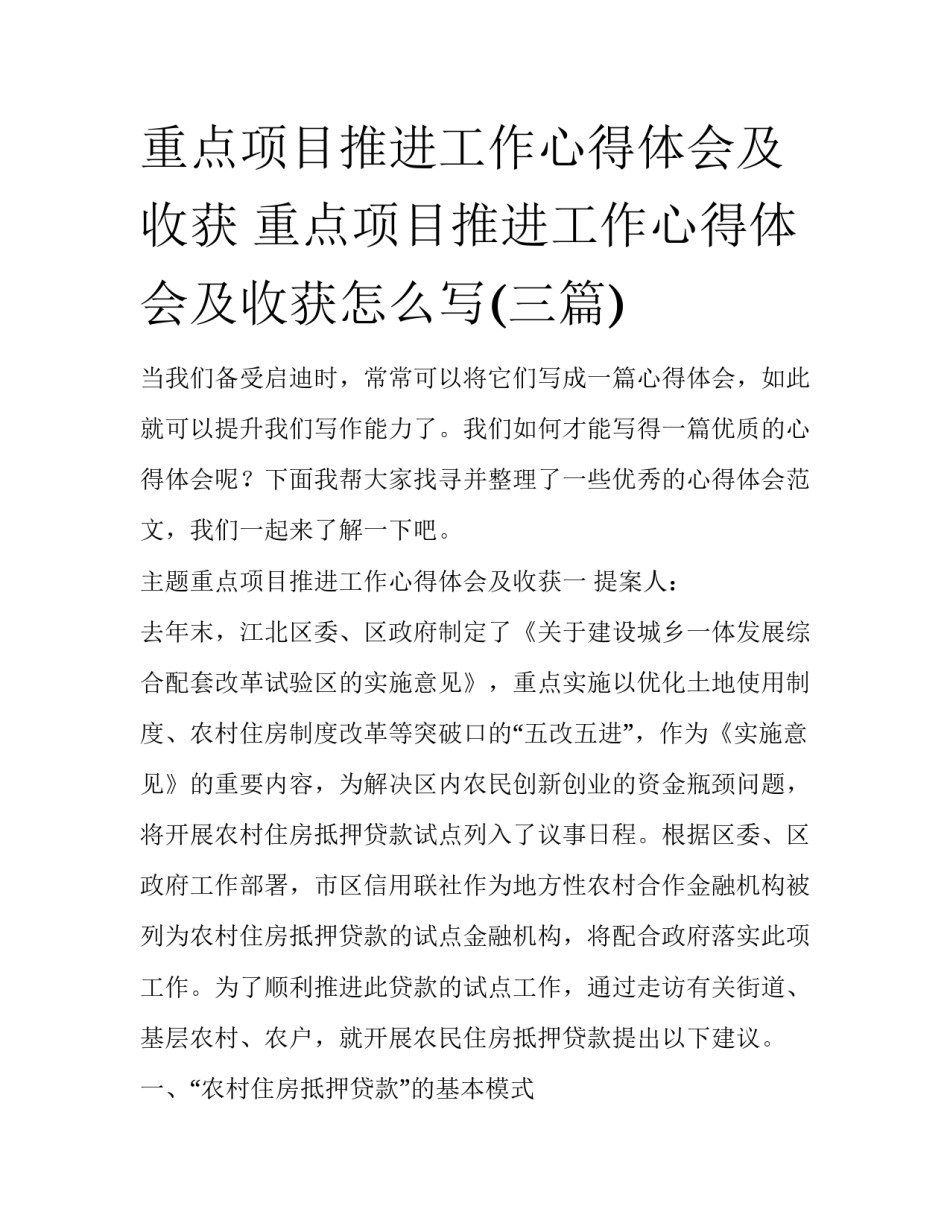 重点项目推进工作心得体会及收获 重点项目推进工作心得体会及收获怎么写(三篇)

当我们备受启迪时，常常可以将它们写成一篇心得体会，如此就可以提升我们写作能力了。我们如何才能写得一篇优质的心得体会呢？下面我帮大家找寻并整理了一些优秀的心得体会范文，我们一起来了解一下吧。

主题重点项目推进工作心得体会及收获一 提案人：

去年末，江北区委、区政府制定了《关于建设城乡一体发展综合配套改革试验区的实施意见》，重点实施以优化土地使用制度、农村住房制度改革等突破口的“五改五进”，作为《实施意见》的重要内容，为解决区内农民创新创业的资金瓶颈问题，将开展农村住房抵押贷款试点列入了议事日程。根据区委、区政府工作部署，市区信用联社作为地方性农村合作金融机构被列为农村住房抵押贷款的试点金融机构，将配合政府落实此项工作。为了顺利推进此贷款的试点工作，通过走访有关街道、基层农村、农户，就开展农民住房抵押贷款提出以下建议。

一、“农村住房抵押贷款”的基本模式